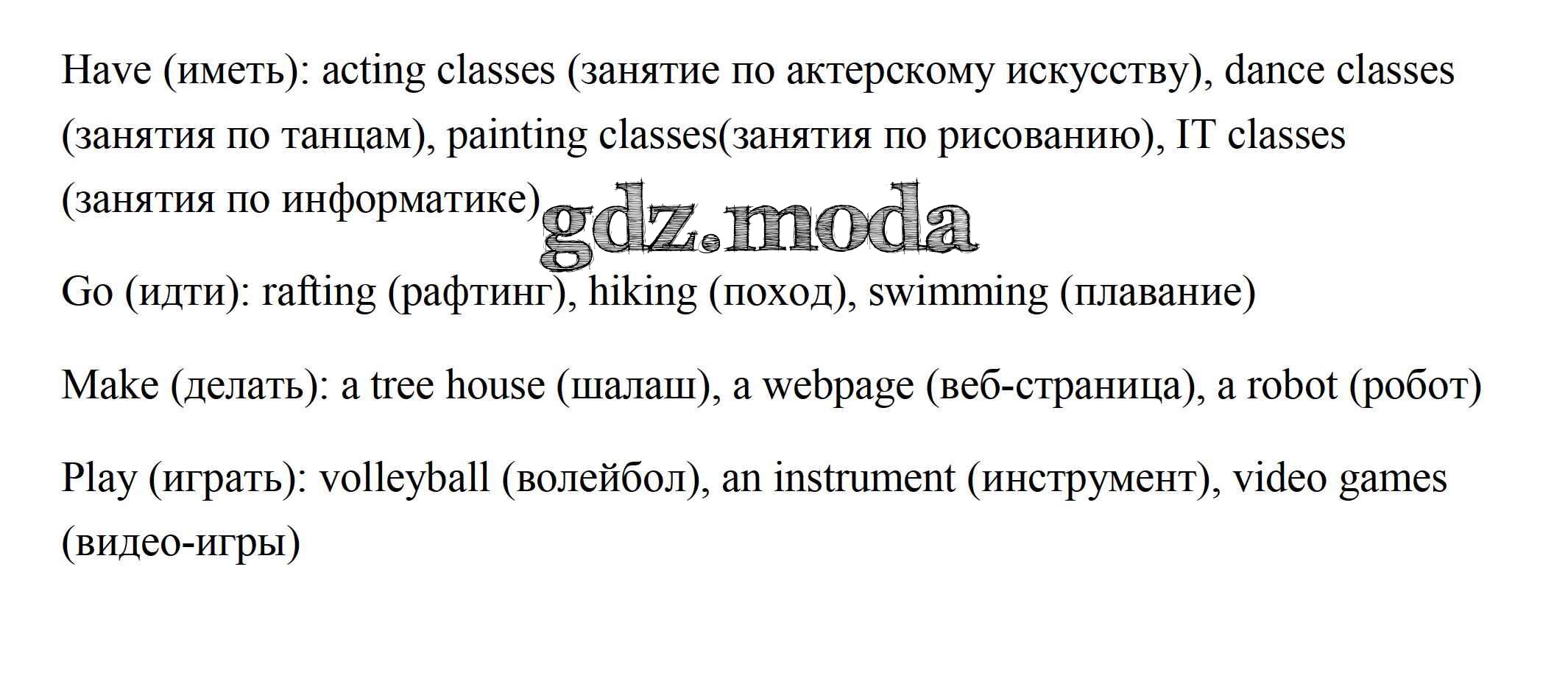 Have (иметь): acting classes (занятие по актерскому искусству), dance classes (занятия по танцам), painting classes(занятия по рисованию), IT classes (занятия по информатике)

Go (идти): rafting (рафтинг), hiking (поход), swimming (плавание)

Make (делать): a tree house (шалаш), a webpage (веб-страница), a robot (робот)

Play (играть): volleyball (волейбол), an instrument (инструмент), video games (видео-игры)

gdz.moda